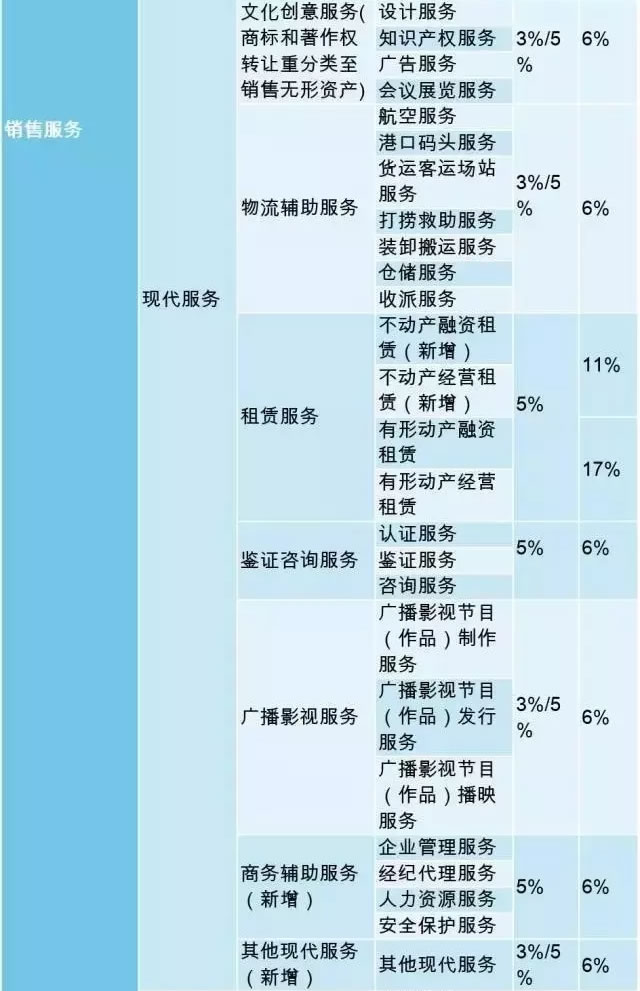 | 销售服务 | 现代服务 | 文化创意服务(商标和著作权转让重分类至销售无形资产) | 设计服务 | 3%/5% | 6% |
|---|---|---|---|---|---|
| | | | 知识产权服务 | | |
| | | | 广告服务 | | |
| | | | 会议展览服务 | | |
| | | 物流辅助服务 | 航空服务 | 3%/5% | 6% |
| | | | 港口码头服务 | | |
| | | | 货运客运场站服务 | | |
| | | | 打捞救助服务 | | |
| | | | 装卸搬运服务 | | |
| | | | 仓储服务 | | |
| | | | 收派服务 | | |
| | | 租赁服务 | 不动产融资租赁（新增） | 5% | 11% |
| | | | 不动产经营租赁（新增） | | |
| | | | 有形动产融资租赁 | | 17% |
| | | | 有形动产经营租赁 | | |
| | | 鉴证咨询服务 | 认证服务 | 5% | 6% |
| | | | 鉴证服务 | | |
| | | | 咨询服务 | | |
| | | 广播影视服务 | 广播影视节目（作品）制作服务 | 3%/5% | 6% |
| | | | 广播影视节目（作品）发行服务 | | |
| | | | 广播影视节目（作品）播映服务 | | |
| | | 商务辅助服务（新增） | 企业管理服务 | 5% | 6% |
| | | | 经纪代理服务 | | |
| | | | 人力资源服务 | | |
| | | | 安全保护服务 | | |
| | | 其他现代服务（新增） | 其他现代服务 | 3%/5% | 6% |